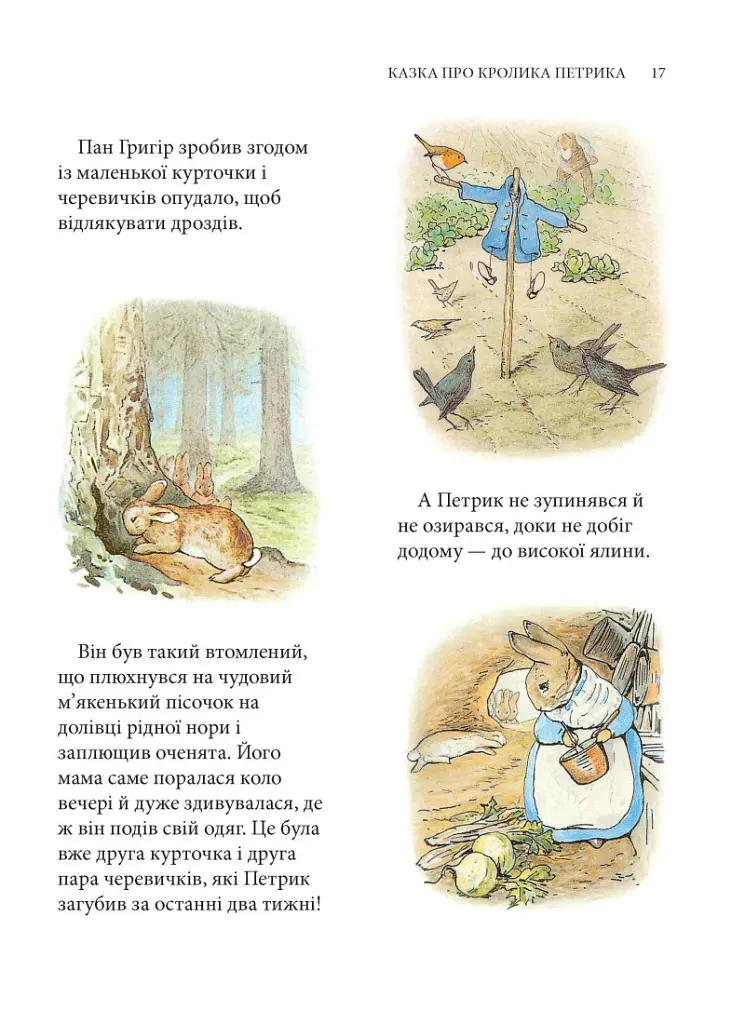 КАЗКА ПРО КРОЛИКА ПЕТРИКА 17

Пан Григір зробив згодом із маленької курточки і черевичків опудало, щоб відлякувати дроздів.

А Петрик не зупинявся й не озирався, доки не добіг додому — до високої ялини.

Він був такий втомлений, що плюхнувся на чудовий м’якенький пісочок на долівці рідної нори і заплющив оченята. Його мама саме поралася коло вечері й дуже здивувалася, де ж він подів свій одяг. Це була вже друга курточка і друга пара черевичків, які Петрик загубив за останні два тижні!